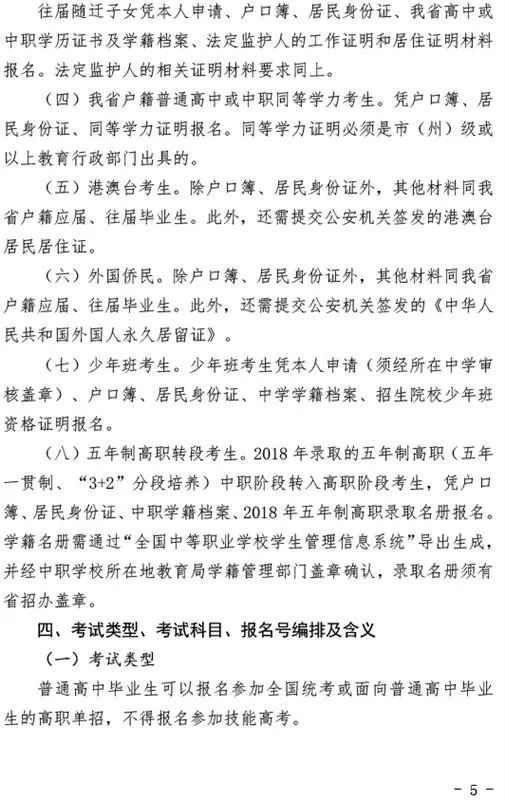 往届随迁子女凭本人申请、户口簿、居民身份证、我省高中或中职学历证书及学籍档案、法定监护人的工作证明和居住证明材料报名。法定监护人的相关证明材料要求同上。

（四）我省户籍普通高中或中职同等学力考生。凭户口簿、居民身份证、同等学力证明报名。同等学力证明必须是市（州）级或以上教育行政部门出具的。

（五）港澳台考生。除户口簿、居民身份证外，其他材料同我省户籍应届、往届毕业生。此外，还需提交公安机关签发的港澳台居民居住证。

（六）外国侨民。除户口簿、居民身份证外，其他材料同我省户籍应届、往届毕业生。此外，还需提交公安机关签发的《中华人民共和国外国人永久居留证》。

（七）少年班考生。少年班考生凭本人申请（须经所在中学审核盖章）、户口簿、居民身份证、中学学籍档案、招生院校少年班资格证明报名。

（八）五年制高职转段考生。2018 年录取的五年制高职（五年一贯制、“3+2”分段培养）中职阶段转入高职阶段考生，凭户口簿、居民身份证、中职学籍档案、2018 年五年制高职录取名册报名。学籍名册需通过“全国中等职业学校学生管理信息系统”导出生成，并经中职学校所在地教育局学籍管理部门盖章确认，录取名册须有省招办盖章。

四、考试类型、考试科目、报名号编排及含义

（一）考试类型

普通高中毕业生可以报名参加全国统考或面向普通高中毕业生的高职单招，不得报名参加技能高考。

- 5 -